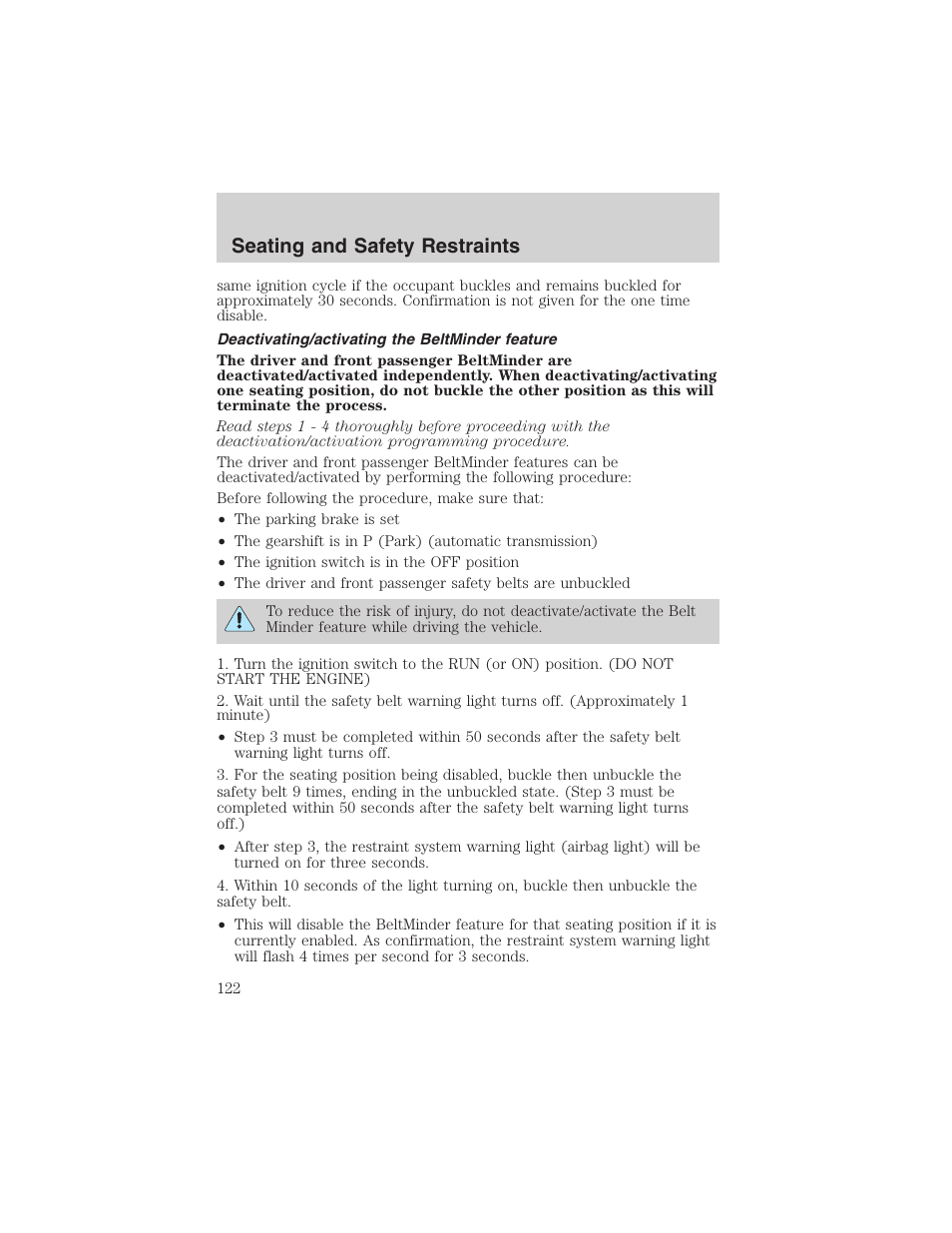 Seating and Safety Restraints

same ignition cycle if the occupant buckles and remains buckled for approximately 30 seconds. Confirmation is not given for the one time disable.

Deactivating/activating the BeltMinder feature

The driver and front passenger BeltMinder are deactivated/activated independently. When deactivating/activating one seating position, do not buckle the other position as this will terminate the process.

Read steps 1 - 4 thoroughly before proceeding with the deactivation/activation programming procedure.

The driver and front passenger BeltMinder features can be deactivated/activated by performing the following procedure:

Before following the procedure, make sure that:

• The parking brake is set
• The gearshift is in P (Park) (automatic transmission)
• The ignition switch is in the OFF position
• The driver and front passenger safety belts are unbuckled

To reduce the risk of injury, do not deactivate/activate the Belt Minder feature while driving the vehicle.

1. Turn the ignition switch to the RUN (or ON) position. (DO NOT START THE ENGINE)

2. Wait until the safety belt warning light turns off. (Approximately 1 minute)

• Step 3 must be completed within 50 seconds after the safety belt warning light turns off.

3. For the seating position being disabled, buckle then unbuckle the safety belt 9 times, ending in the unbuckled state. (Step 3 must be completed within 50 seconds after the safety belt warning light turns off.)

• After step 3, the restraint system warning light (airbag light) will be turned on for three seconds.

4. Within 10 seconds of the light turning on, buckle then unbuckle the safety belt.

• This will disable the BeltMinder feature for that seating position if it is currently enabled. As confirmation, the restraint system warning light will flash 4 times per second for 3 seconds.

122